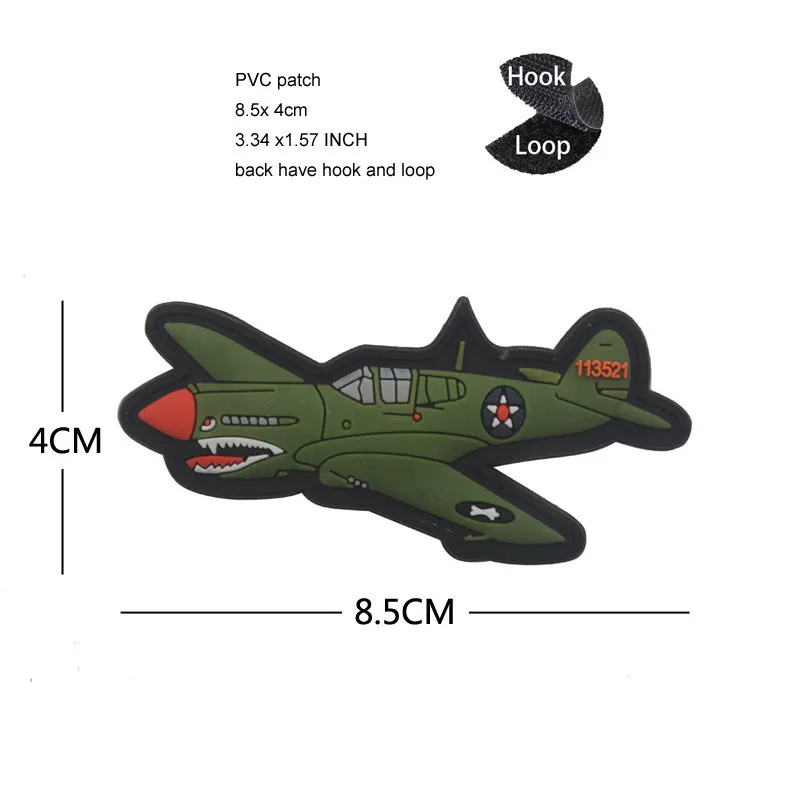 PVC patch
8.5x 4cm
3.34 x1.57 INCH
back have hook and loop

Hook
Loop

113521

4CM

8.5CM